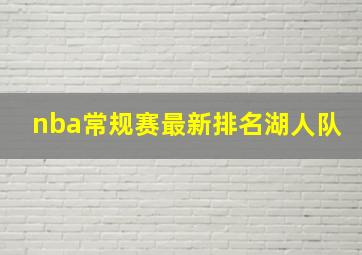 nba常规赛最新排名湖人队